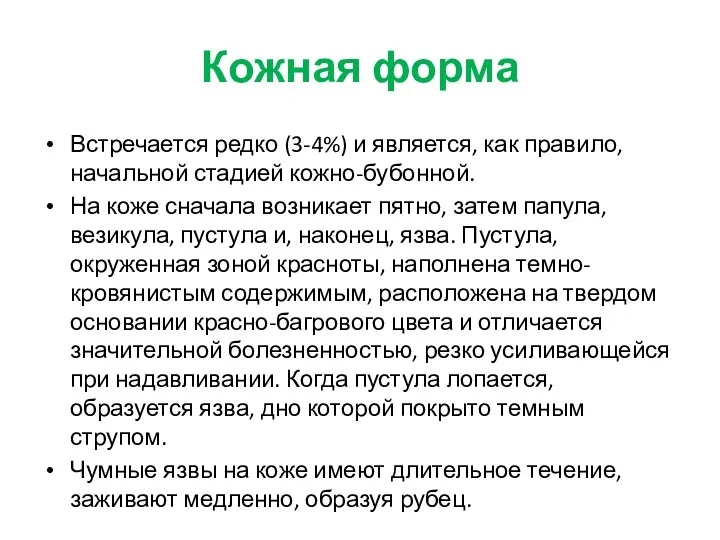 Кожная форма

• Встречается редко (3-4%) и является, как правило, начальной стадией кожно-бубонной.

• На коже сначала возникает пятно, затем папула, везикула, пустула и, наконец, язва. Пустула, окруженная зоной красноты, наполнена темно-кровянистым содержимым, расположена на твердом основании красно-багрового цвета и отличается значительной болезненностью, резко усиливающейся при надавливании. Когда пустула лопается, образуется язва, дно которой покрыто темным струпом.

• Чумные язвы на коже имеют длительное течение, заживают медленно, образуя рубец.